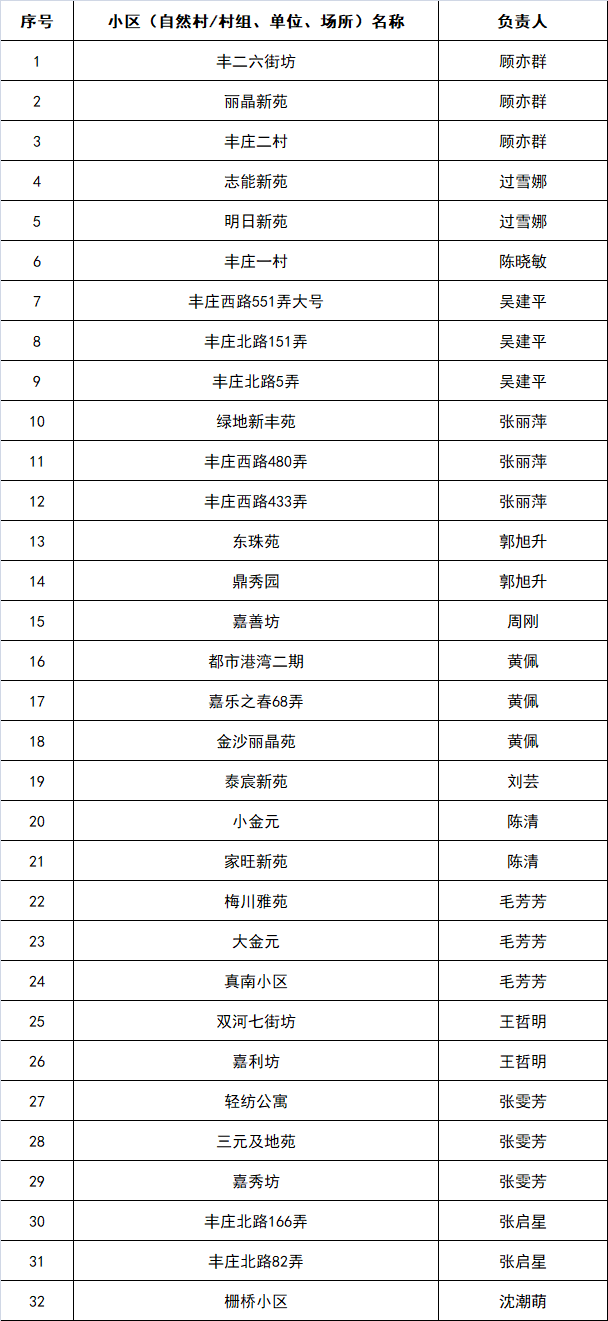 | 序号 | 小区（自然村/村组、单位、场所）名称 | 负责人 |
|---|---|---|
| 1 | 丰二六街坊 | 顾亦群 |
| 2 | 丽晶新苑 | 顾亦群 |
| 3 | 丰庄二村 | 顾亦群 |
| 4 | 志能新苑 | 过雪娜 |
| 5 | 明日新苑 | 过雪娜 |
| 6 | 丰庄一村 | 陈晓敏 |
| 7 | 丰庄西路551弄大号 | 吴建平 |
| 8 | 丰庄北路151弄 | 吴建平 |
| 9 | 丰庄北路5弄 | 吴建平 |
| 10 | 绿地新丰苑 | 张丽萍 |
| 11 | 丰庄西路480弄 | 张丽萍 |
| 12 | 丰庄西路433弄 | 张丽萍 |
| 13 | 东珠苑 | 郭旭升 |
| 14 | 鼎秀园 | 郭旭升 |
| 15 | 嘉善坊 | 周刚 |
| 16 | 都市港湾二期 | 黄佩 |
| 17 | 嘉乐之春68弄 | 黄佩 |
| 18 | 金沙丽晶苑 | 黄佩 |
| 19 | 泰宸新苑 | 刘芸 |
| 20 | 小金元 | 陈清 |
| 21 | 家旺新苑 | 陈清 |
| 22 | 梅川雅苑 | 毛芳芳 |
| 23 | 大金元 | 毛芳芳 |
| 24 | 真南小区 | 毛芳芳 |
| 25 | 双河七街坊 | 王哲明 |
| 26 | 嘉利坊 | 王哲明 |
| 27 | 轻纺公寓 | 张雯芳 |
| 28 | 三元及地苑 | 张雯芳 |
| 29 | 嘉秀坊 | 张雯芳 |
| 30 | 丰庄北路166弄 | 张启星 |
| 31 | 丰庄北路82弄 | 张启星 |
| 32 | 栅桥小区 | 沈潮萌 |